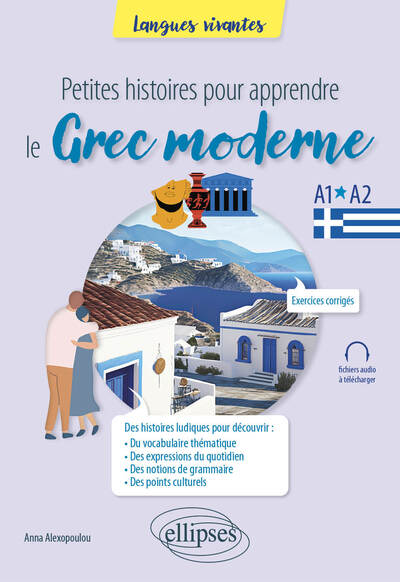 Langues vivantes

Petites histoires pour apprendre
le Grec moderne

A1★A2

Exercices corrigés

fichiers audio à télécharger

Des histoires ludiques pour découvrir :
• Du vocabulaire thématique
• Des expressions du quotidien
• Des notions de grammaire
• Des points culturels

Anna Alexopoulou

ellipses